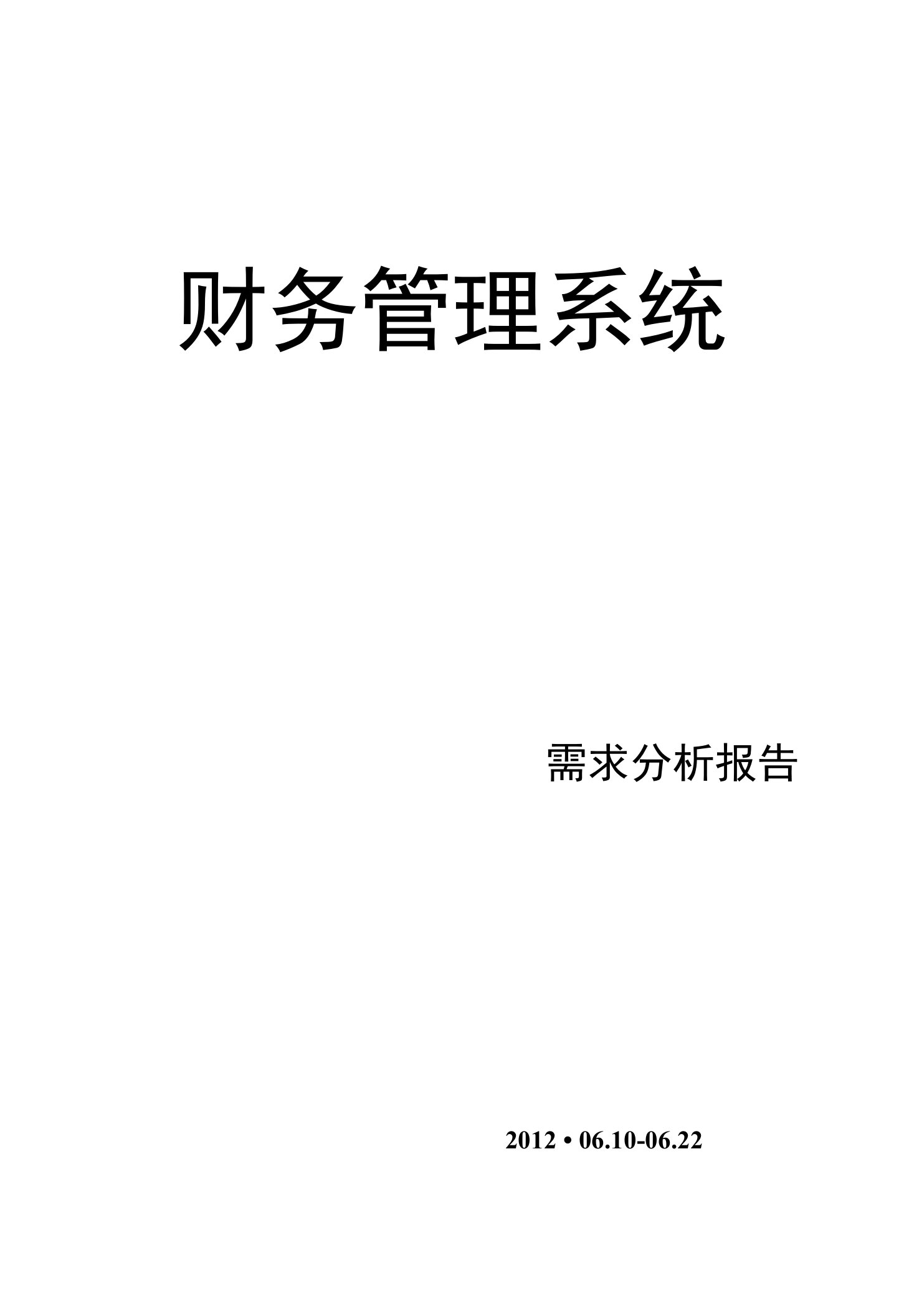 财务管理系统

需求分析报告

2012 • 06.10-06.22